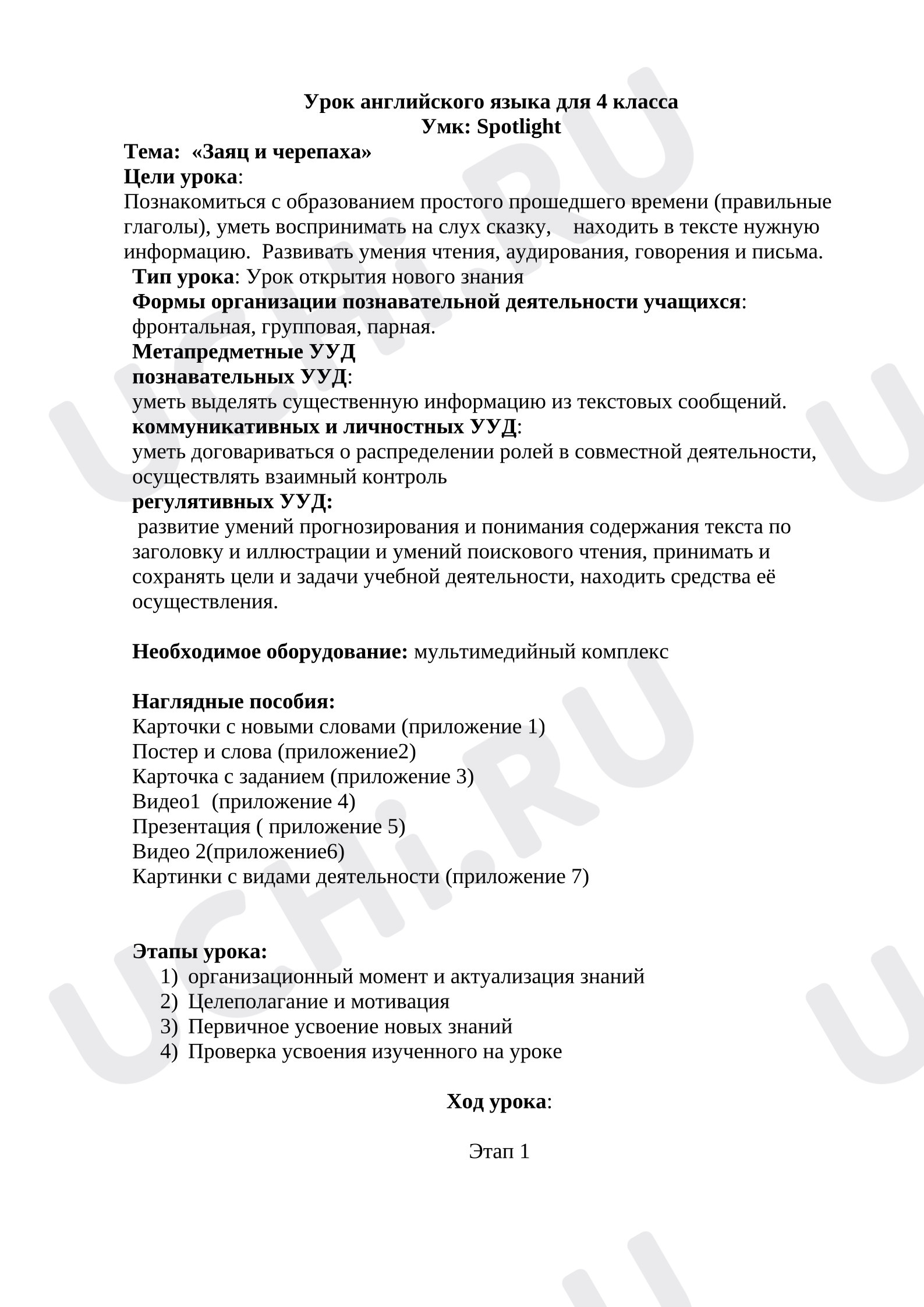 Урок английского языка для 4 класса
Умк: Spotlight

Тема: «Заяц и черепаха»

Цели урока:

Познакомиться с образованием простого прошедшего времени (правильные глаголы), уметь воспринимать на слух сказку, находить в тексте нужную информацию. Развивать умения чтения, аудирования, говорения и письма.

Тип урока: Урок открытия нового знания

Формы организации познавательной деятельности учащихся: фронтальная, групповая, парная.

Метапредметные УУД

познавательных УУД:

уметь выделять существенную информацию из текстовых сообщений.

коммуникативных и личностных УУД:

уметь договариваться о распределении ролей в совместной деятельности, осуществлять взаимный контроль

регулятивных УУД:

развитие умений прогнозирования и понимания содержания текста по заголовку и иллюстрации и умений поискового чтения, принимать и сохранять цели и задачи учебной деятельности, находить средства её осуществления.

Необходимое оборудование: мультимедийный комплекс

Наглядные пособия:
Карточки с новыми словами (приложение 1)
Постер и слова (приложение2)
Карточка с заданием (приложение 3)
Видео1 (приложение 4)
Презентация ( приложение 5)
Видео 2(приложение6)
Картинки с видами деятельности (приложение 7)

Этапы урока:
1) организационный момент и актуализация знаний
2) Целеполагание и мотивация
3) Первичное усвоение новых знаний
4) Проверка усвоения изученного на уроке

Ход урока:

Этап 1

UCHi.RU